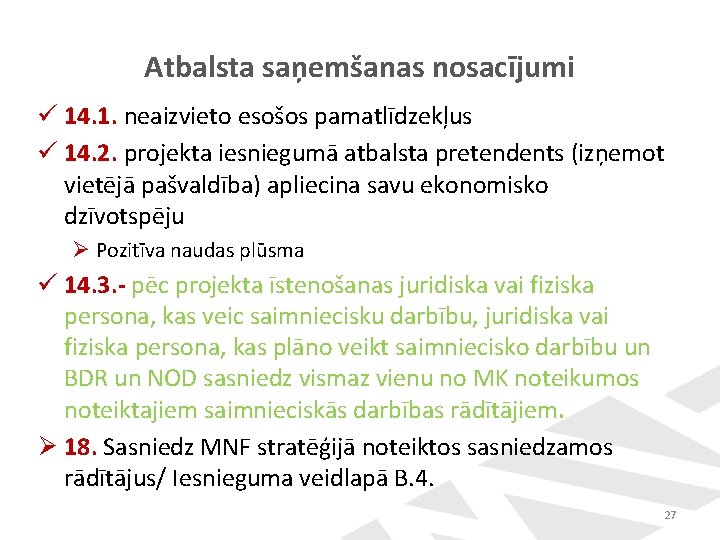 Atbalsta saņemšanas nosacījumi

✓ 14.1. neaizvieto esošos pamatlīdzekļus

✓ 14.2. projekta iesniegumā atbalsta pretendents (izņemot vietējā pašvaldība) apliecina savu ekonomisko dzīvotspēju

➢ Pozitīva naudas plūsma

✓ 14.3.- pēc projekta īstenošanas juridiska vai fiziska persona, kas veic saimniecisku darbību, juridiska vai fiziska persona, kas plāno veikt saimniecisko darbību un BDR un NOD sasniedz vismaz vienu no MK noteikumos noteiktajiem saimnieciskās darbības rādītājiem.

➢ 18. Sasniedz MNF stratēģijā noteiktos sasniedzamos rādītājus/ Iesnieguma veidlapā B.4.

27